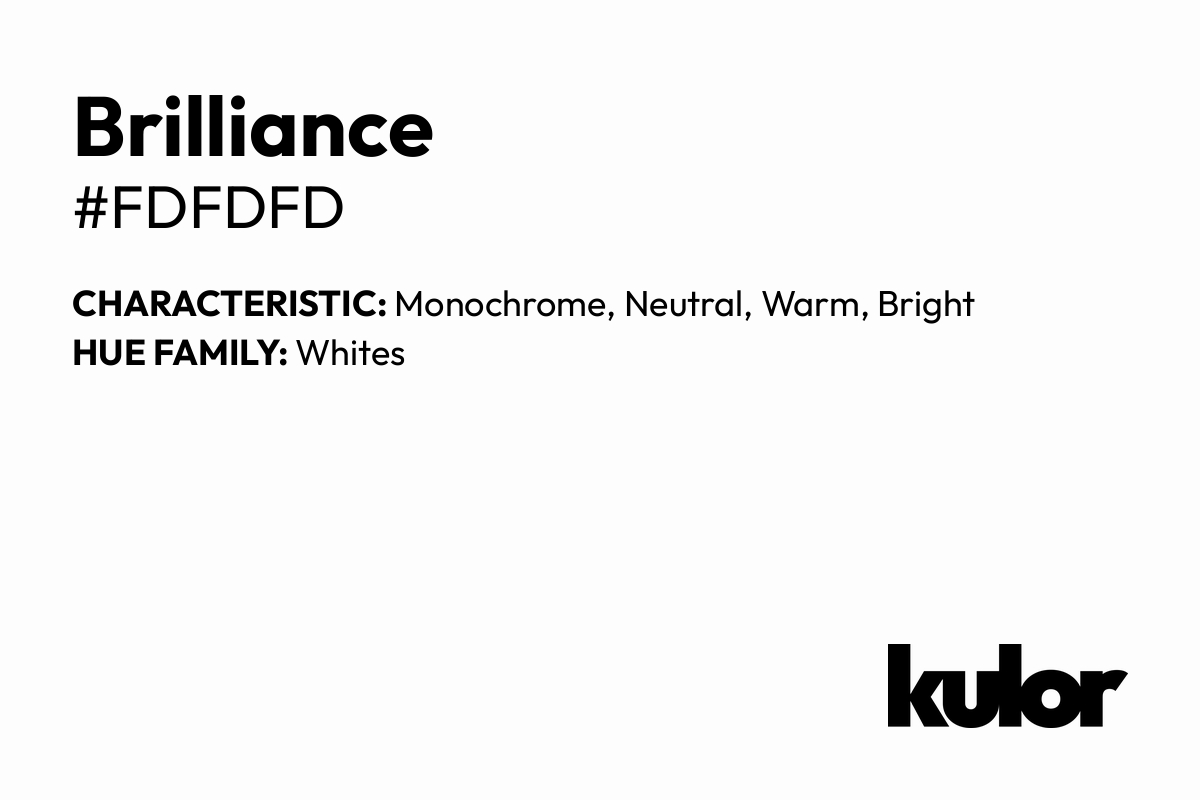 Brilliance
#FDFDFD

CHARACTERISTIC: Monochrome, Neutral, Warm, Bright
HUE FAMILY: Whites

kulor